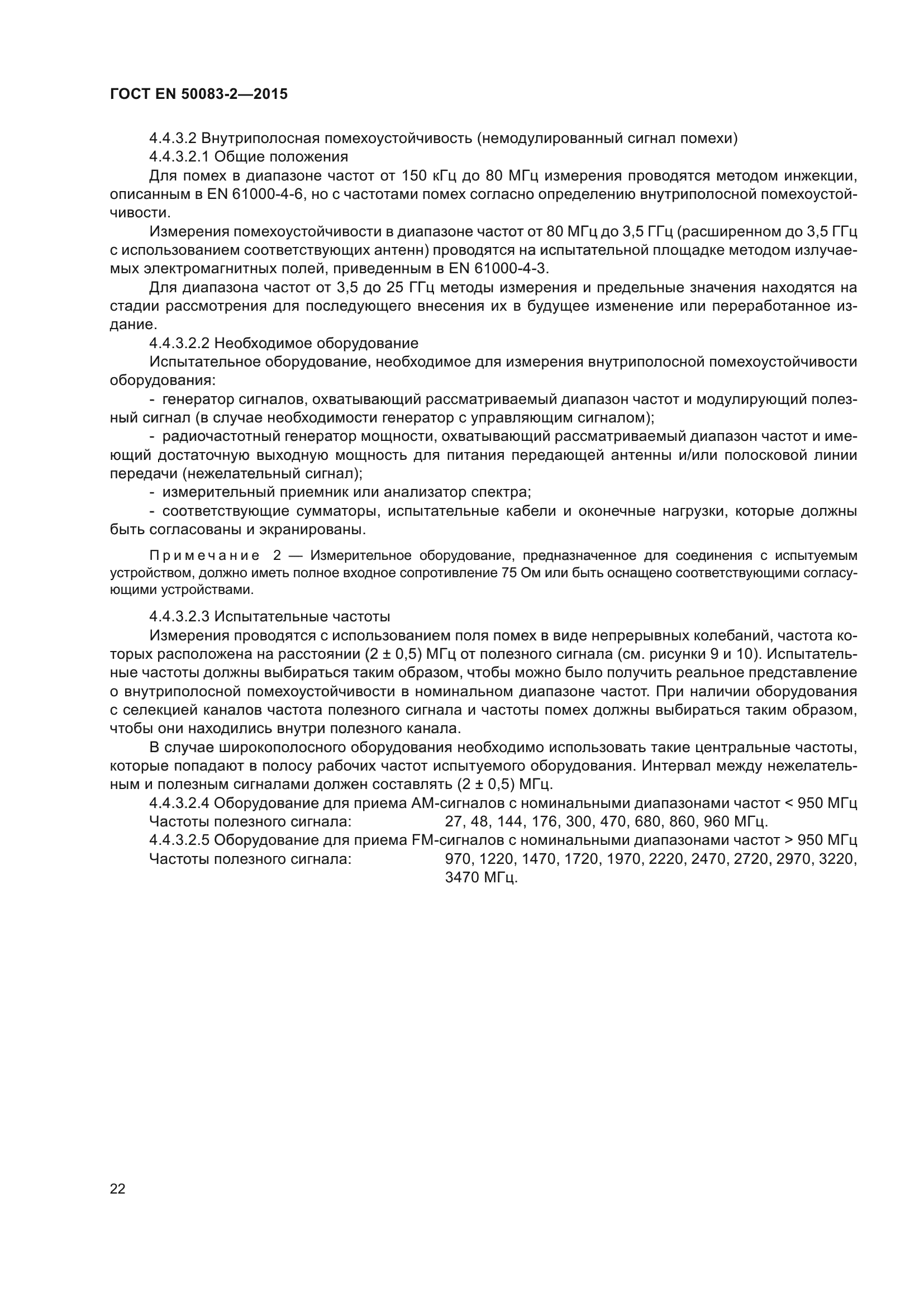 ГОСТ EN 50083-2—2015

4.4.3.2 Внутриполосная помехоустойчивость (немодулированный сигнал помехи)

4.4.3.2.1 Общие положения

Для помех в диапазоне частот от 150 кГц до 80 МГц измерения проводятся методом инжекции, описанным в EN 61000-4-6, но с частотами помех согласно определению внутриполосной помехоустойчивости.

Измерения помехоустойчивости в диапазоне частот от 80 МГц до 3,5 ГГц (расширенном до 3,5 ГГц с использованием соответствующих антенн) проводятся на испытательной площадке методом излучаемых электромагнитных полей, приведенным в EN 61000-4-3.

Для диапазона частот от 3,5 до 25 ГГц методы измерения и предельные значения находятся на стадии рассмотрения для последующего внесения их в будущее изменение или переработанное издание.

4.4.3.2.2 Необходимое оборудование

Испытательное оборудование, необходимое для измерения внутриполосной помехоустойчивости оборудования:

- генератор сигналов, охватывающий рассматриваемый диапазон частот и модулирующий полезный сигнал (в случае необходимости генератор с управляющим сигналом);

- радиочастотный генератор мощности, охватывающий рассматриваемый диапазон частот и имеющий достаточную выходную мощность для питания передающей антенны и/или полосковой линии передачи (нежелательный сигнал);

- измерительный приемник или анализатор спектра;

- соответствующие сумматоры, испытательные кабели и оконечные нагрузки, которые должны быть согласованы и экранированы.

Примечание 2 — Измерительное оборудование, предназначенное для соединения с испытуемым устройством, должно иметь полное входное сопротивление 75 Ом или быть оснащено соответствующими согласующими устройствами.

4.4.3.2.3 Испытательные частоты

Измерения проводятся с использованием поля помех в виде непрерывных колебаний, частота которых расположена на расстоянии (2 ± 0,5) МГц от полезного сигнала (см. рисунки 9 и 10). Испытательные частоты должны выбираться таким образом, чтобы можно было получить реальное представление о внутриполосной помехоустойчивости в номинальном диапазоне частот. При наличии оборудования с селекцией каналов частота полезного сигнала и частоты помех должны выбираться таким образом, чтобы они находились внутри полезного канала.

В случае широкополосного оборудования необходимо использовать такие центральные частоты, которые попадают в полосу рабочих частот испытуемого оборудования. Интервал между нежелательным и полезным сигналами должен составлять (2 ± 0,5) МГц.

4.4.3.2.4 Оборудование для приема АМ-сигналов с номинальными диапазонами частот < 950 МГц

Частоты полезного сигнала: 27, 48, 144, 176, 300, 470, 680, 860, 960 МГц.

4.4.3.2.5 Оборудование для приема FM-сигналов с номинальными диапазонами частот > 950 МГц

Частоты полезного сигнала: 970, 1220, 1470, 1720, 1970, 2220, 2470, 2720, 2970, 3220, 3470 МГц.

22